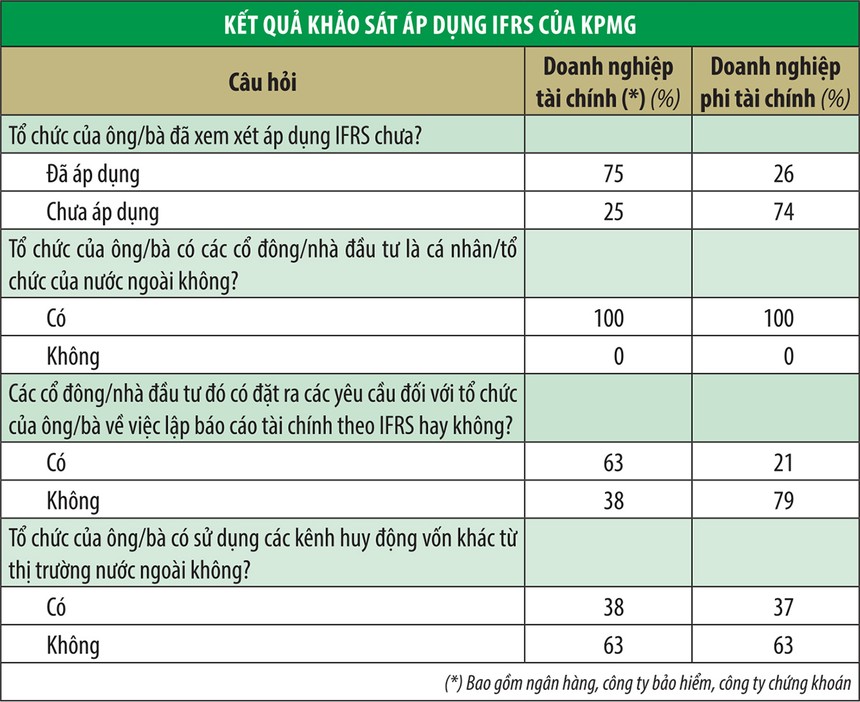 KẾT QUẢ KHẢO SÁT ÁP DỤNG IFRS CỦA KPMG

| Câu hỏi | Doanh nghiệp tài chính (*) (%) | Doanh nghiệp phi tài chính (%) |
|---|---|---|
| Tổ chức của ông/bà đã xem xét áp dụng IFRS chưa? | | |
| Đã áp dụng | 75 | 26 |
| Chưa áp dụng | 25 | 74 |
| Tổ chức của ông/bà có các cổ đông/nhà đầu tư là cá nhân/tổ chức của nước ngoài không? | | |
| Có | 100 | 100 |
| Không | 0 | 0 |
| Các cổ đông/nhà đầu tư đó có đặt ra các yêu cầu đối với tổ chức của ông/bà về việc lập báo cáo tài chính theo IFRS hay không? | | |
| Có | 63 | 21 |
| Không | 38 | 79 |
| Tổ chức của ông/bà có sử dụng các kênh huy động vốn khác từ thị trường nước ngoài không? | | |
| Có | 38 | 37 |
| Không | 63 | 63 |

(*) Bao gồm ngân hàng, công ty bảo hiểm, công ty chứng khoán